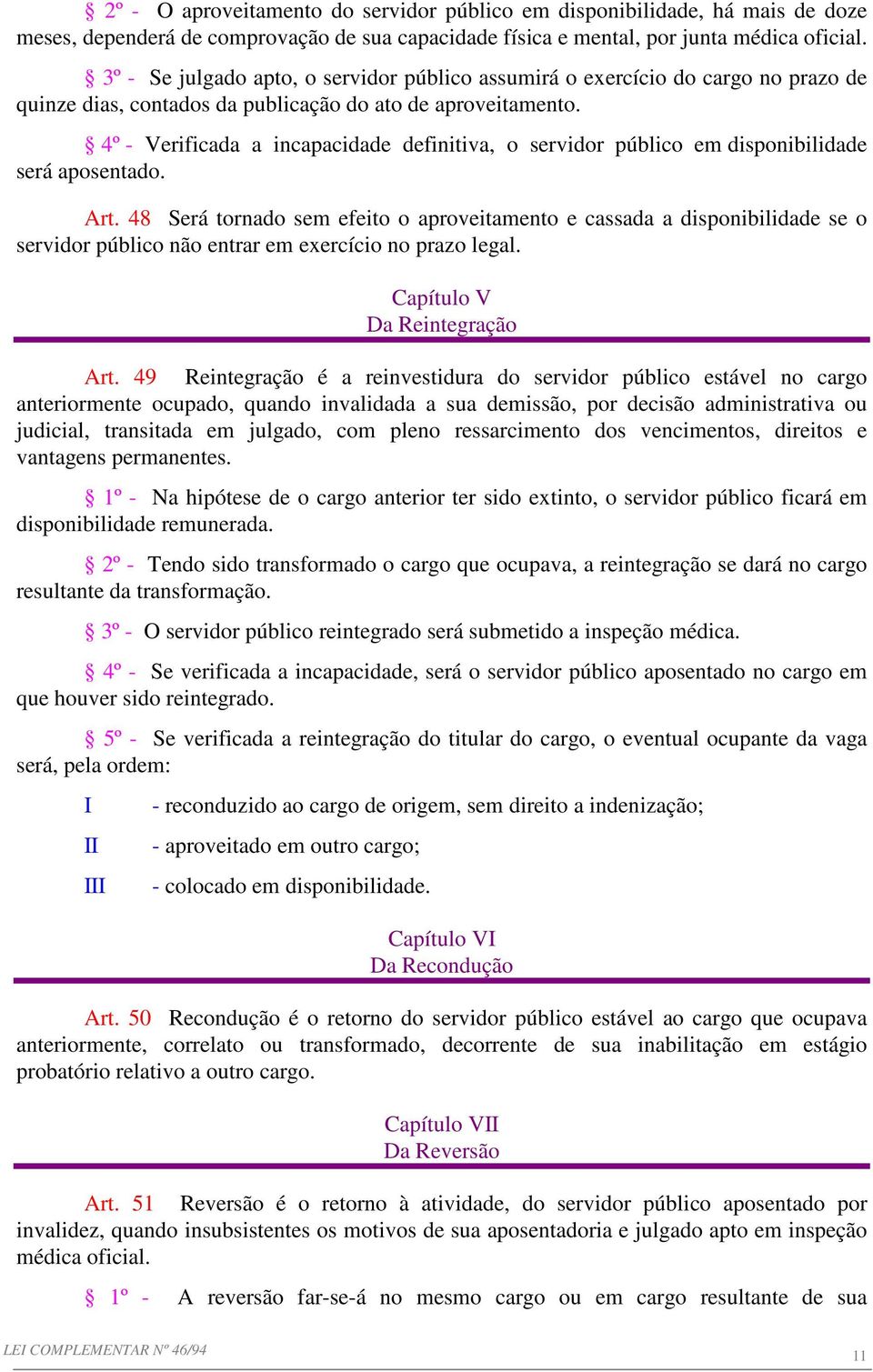 § 2º - O aproveitamento do servidor público em disponibilidade, há mais de doze meses, dependerá de comprovação de sua capacidade física e mental, por junta médica oficial.

§ 3º - Se julgado apto, o servidor público assumirá o exercício do cargo no prazo de quinze dias, contados da publicação do ato de aproveitamento.

§ 4º - Verificada a incapacidade definitiva, o servidor público em disponibilidade será aposentado.

Art. 48 Será tornado sem efeito o aproveitamento e cassada a disponibilidade se o servidor público não entrar em exercício no prazo legal.

Capítulo V
Da Reintegração

Art. 49 Reintegração é a reinvestidura do servidor público estável no cargo anteriormente ocupado, quando invalidada a sua demissão, por decisão administrativa ou judicial, transitada em julgado, com pleno ressarcimento dos vencimentos, direitos e vantagens permanentes.

§ 1º - Na hipótese de o cargo anterior ter sido extinto, o servidor público ficará em disponibilidade remunerada.

§ 2º - Tendo sido transformado o cargo que ocupava, a reintegração se dará no cargo resultante da transformação.

§ 3º - O servidor público reintegrado será submetido a inspeção médica.

§ 4º - Se verificada a incapacidade, será o servidor público aposentado no cargo em que houver sido reintegrado.

§ 5º - Se verificada a reintegração do titular do cargo, o eventual ocupante da vaga será, pela ordem:

I - reconduzido ao cargo de origem, sem direito a indenização;

II - aproveitado em outro cargo;

III - colocado em disponibilidade.

Capítulo VI
Da Recondução

Art. 50 Recondução é o retorno do servidor público estável ao cargo que ocupava anteriormente, correlato ou transformado, decorrente de sua inabilitação em estágio probatório relativo a outro cargo.

Capítulo VII
Da Reversão

Art. 51 Reversão é o retorno à atividade, do servidor público aposentado por invalidez, quando insubsistentes os motivos de sua aposentadoria e julgado apto em inspeção médica oficial.

§ 1º - A reversão far-se-á no mesmo cargo ou em cargo resultante de sua

LEI COMPLEMENTAR Nº 46/94 11